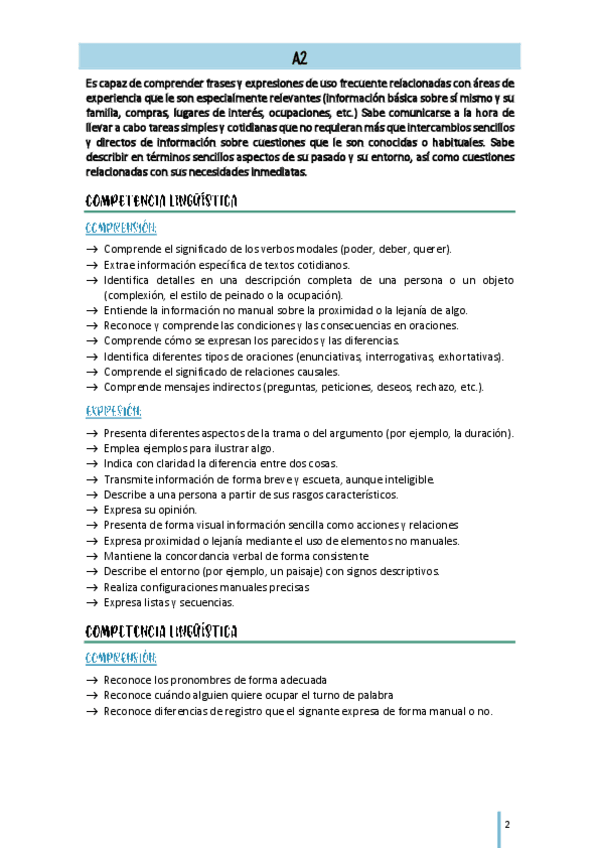 A2

Es capaz de comprender frases y expresiones de uso frecuente relacionadas con áreas de experiencia que le son especialmente relevantes (información básica sobre sí mismo y su familia, compras, lugares de interés, ocupaciones, etc.) Sabe comunicarse a la hora de llevar a cabo tareas simples y cotidianas que no requieran más que intercambios sencillos y directos de información sobre cuestiones que le son conocidas o habituales. Sabe describir en términos sencillos aspectos de su pasado y su entorno, así como cuestiones relacionadas con sus necesidades inmediatas.

COMPETENCIA LINGÜÍSTICA

COMPRENSIÓN:

→ Comprende el significado de los verbos modales (poder, deber, querer).
→ Extrae información específica de textos cotidianos.
→ Identifica detalles en una descripción completa de una persona o un objeto (complexión, el estilo de peinado o la ocupación).
→ Entiende la información no manual sobre la proximidad o la lejanía de algo.
→ Reconoce y comprende las condiciones y las consecuencias en oraciones.
→ Comprende cómo se expresan los parecidos y las diferencias.
→ Identifica diferentes tipos de oraciones (enunciativas, interrogativas, exhortativas).
→ Comprende el significado de relaciones causales.
→ Comprende mensajes indirectos (preguntas, peticiones, deseos, rechazo, etc.).

EXPRESIÓN:

→ Presenta diferentes aspectos de la trama o del argumento (por ejemplo, la duración).
→ Emplea ejemplos para ilustrar algo.
→ Indica con claridad la diferencia entre dos cosas.
→ Transmite información de forma breve y escueta, aunque inteligible.
→ Describe a una persona a partir de sus rasgos característicos.
→ Expresa su opinión.
→ Presenta de forma visual información sencilla como acciones y relaciones
→ Expresa proximidad o lejanía mediante el uso de elementos no manuales.
→ Mantiene la concordancia verbal de forma consistente
→ Describe el entorno (por ejemplo, un paisaje) con signos descriptivos.
→ Realiza configuraciones manuales precisas
→ Expresa listas y secuencias.

COMPETENCIA LINGÜÍSTICA

COMPRENSIÓN:

→ Reconoce los pronombres de forma adecuada
→ Reconoce cuándo alguien quiere ocupar el turno de palabra
→ Reconoce diferencias de registro que el signante expresa de forma manual o no.

2